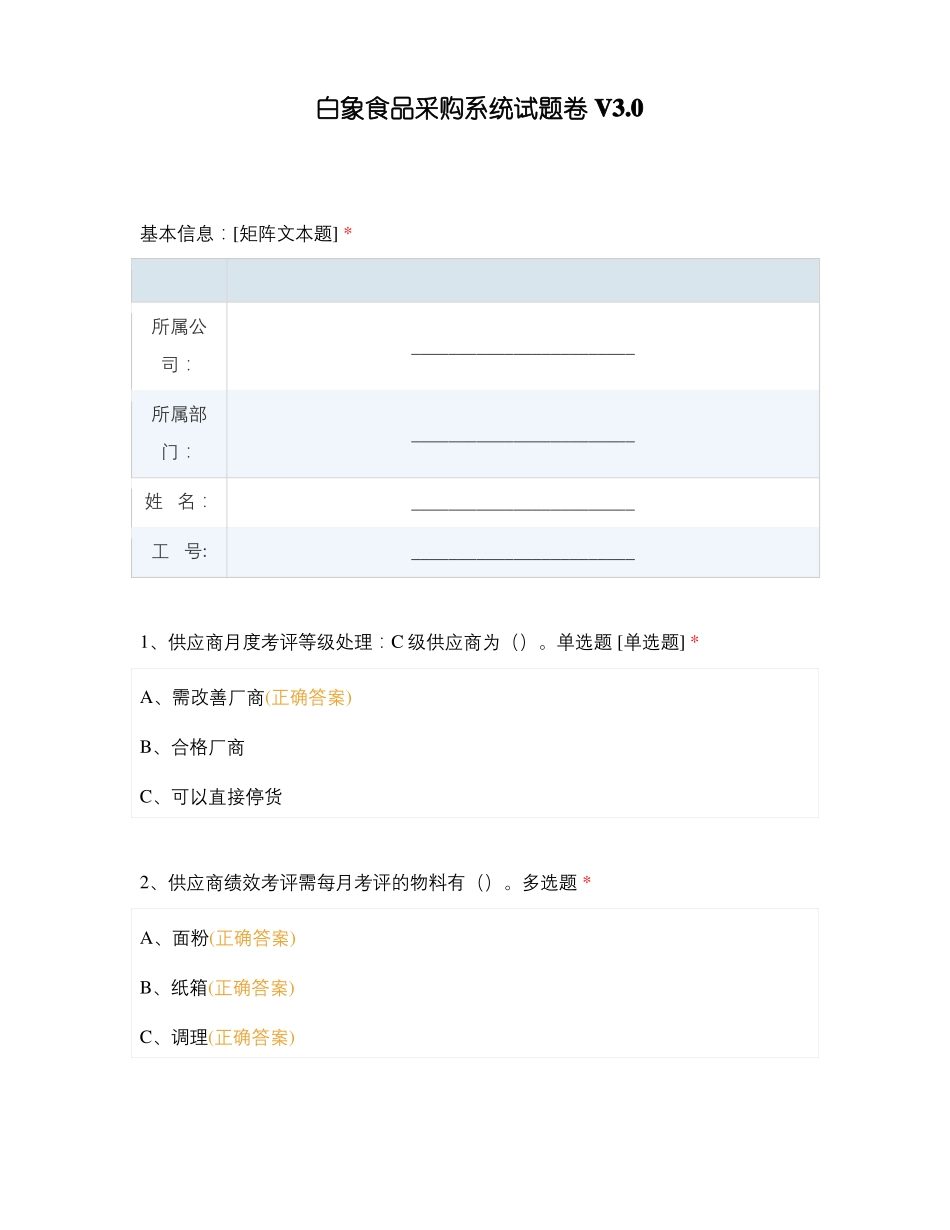 白象食品采购系统试题卷 V3.0

基本信息：[矩阵文本题] *

| | |
|---|---|
| 所属公司： | ________________________ |
| 所属部门： | ________________________ |
| 姓　名： | ________________________ |
| 工　号: | ________________________ |

1、供应商月度考评等级处理：C 级供应商为（）。单选题 [单选题] *

A、需改善厂商(正确答案)

B、合格厂商

C、可以直接停货

2、供应商绩效考评需每月考评的物料有（）。多选题 *

A、面粉(正确答案)

B、纸箱(正确答案)

C、调理(正确答案)